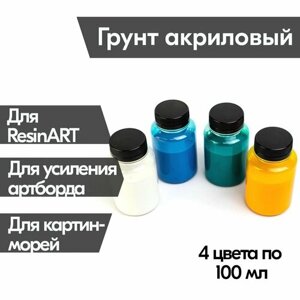 Грунт акриловый

Для ResinART

Для усиления артборда

Для картин-морей

4 цвета по 100 мл